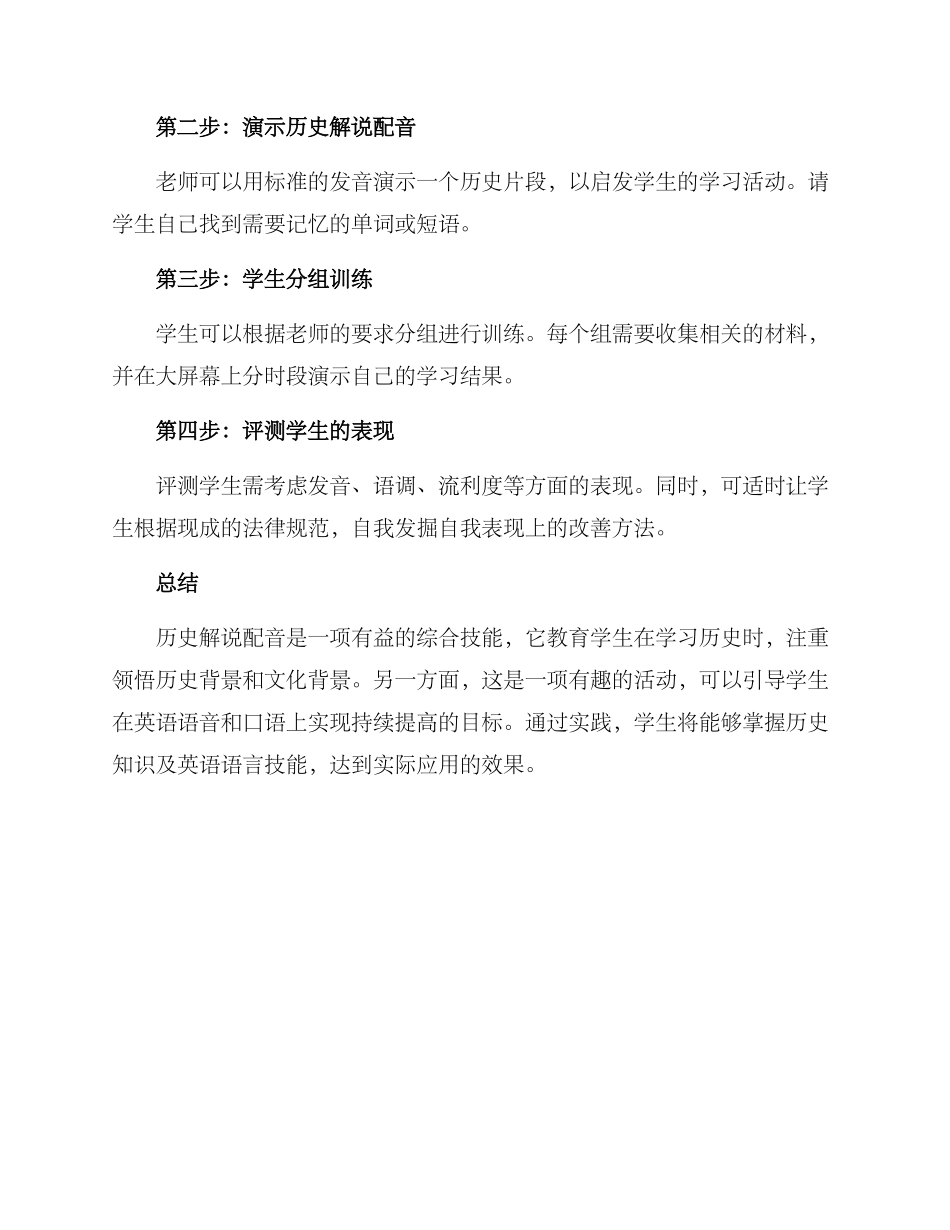 第二步：演示历史解说配音

老师可以用标准的发音演示一个历史片段，以启发学生的学习活动。请学生自己找到需要记忆的单词或短语。

第三步：学生分组训练

学生可以根据老师的要求分组进行训练。每个组需要收集相关的材料，并在大屏幕上分时段演示自己的学习结果。

第四步：评测学生的表现

评测学生需考虑发音、语调、流利度等方面的表现。同时，可适时让学生根据现成的法律规范，自我发掘自我表现上的改善方法。

总结

历史解说配音是一项有益的综合技能，它教育学生在学习历史时，注重领悟历史背景和文化背景。另一方面，这是一项有趣的活动，可以引导学生在英语语音和口语上实现持续提高的目标。通过实践，学生将能够掌握历史知识及英语语言技能，达到实际应用的效果。